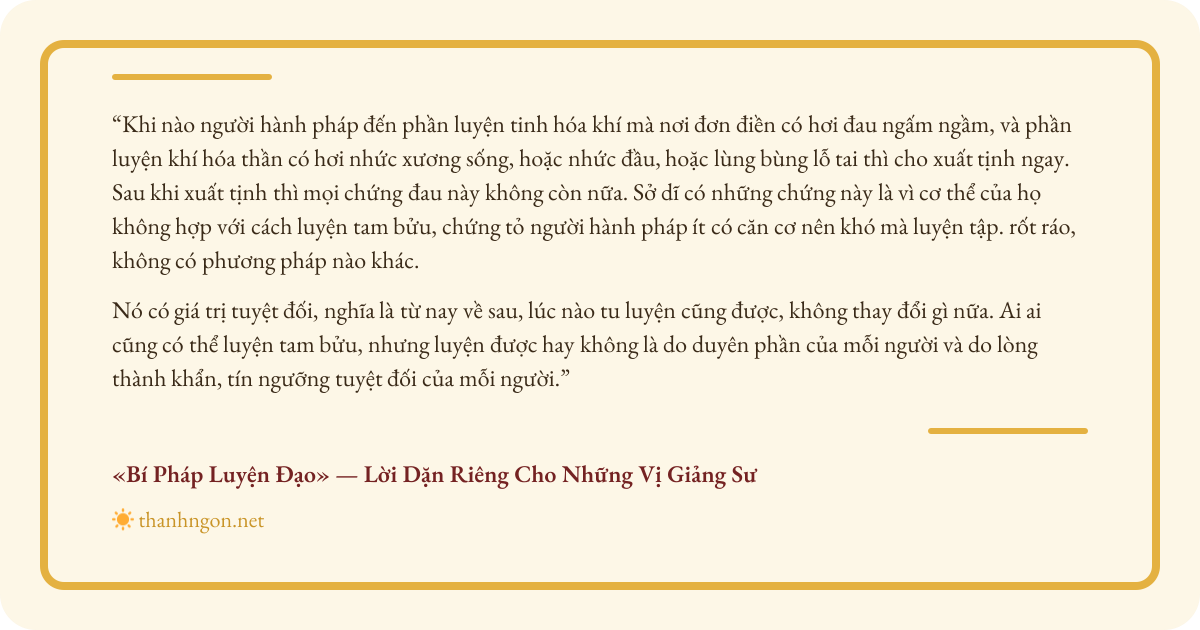 "Khi nào người hành pháp đến phần luyện tinh hóa khí mà nơi đơn điền có hơi đau ngấm ngầm, và phần luyện khí hóa thần có hơi nhức xương sống, hoặc nhức đầu, hoặc lùng bùng lỗ tai thì cho xuất tịnh ngay. Sau khi xuất tịnh thì mọi chứng đau này không còn nữa. Sở dĩ có những chứng này là vì cơ thể của họ không hợp với cách luyện tam bửu, chứng tỏ người hành pháp ít có căn cơ nên khó mà luyện tập. rốt ráo, không có phương pháp nào khác.

Nó có giá trị tuyệt đối, nghĩa là từ nay về sau, lúc nào tu luyện cũng được, không thay đổi gì nữa. Ai ai cũng có thể luyện tam bửu, nhưng luyện được hay không là do duyên phần của mỗi người và do lòng thành khẩn, tín ngưỡng tuyệt đối của mỗi người."

«Bí Pháp Luyện Đạo» — Lời Dặn Riêng Cho Những Vị Giảng Sư

thanhngon.net